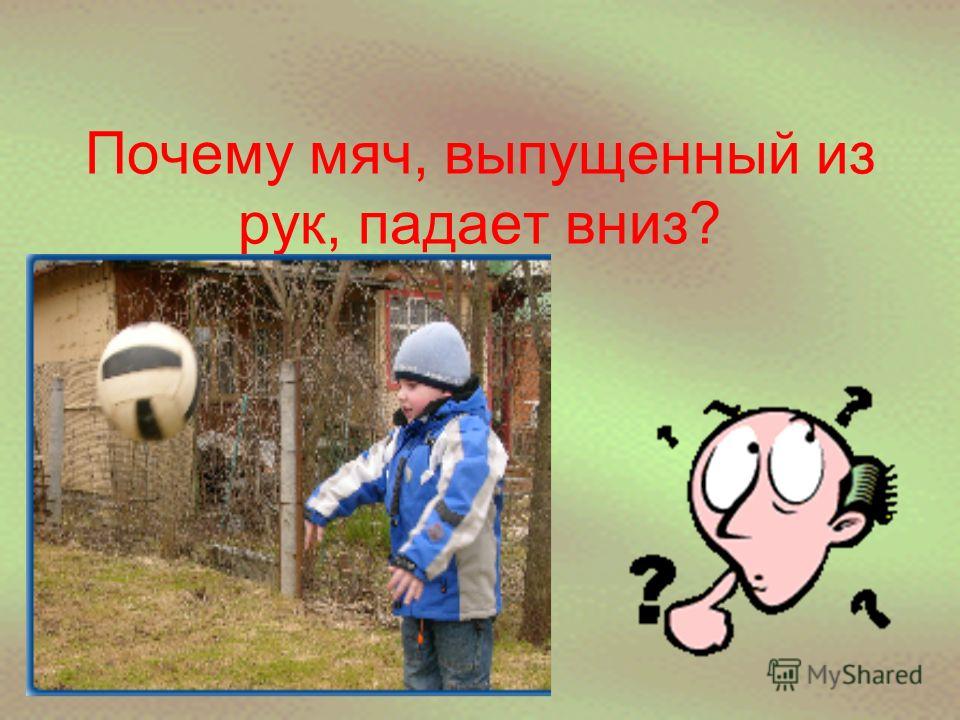 Почему мяч, выпущенный из рук, падает вниз?

? ? ? ?

MyShared